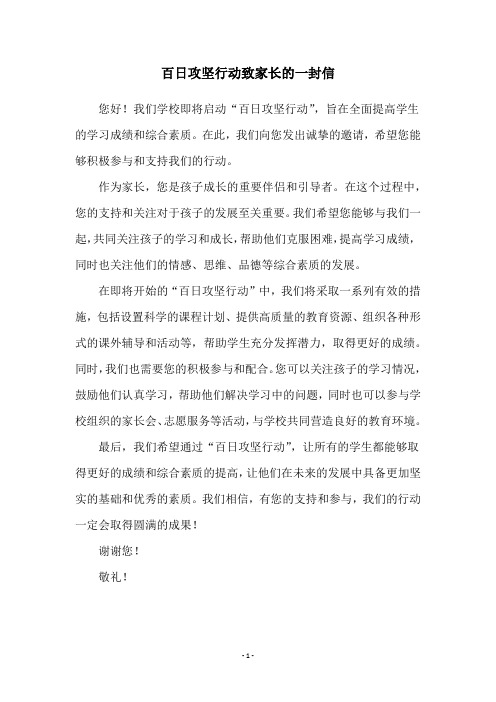 百日攻坚行动致家长的一封信

您好！我们学校即将启动“百日攻坚行动”，旨在全面提高学生的学习成绩和综合素质。在此，我们向您发出诚挚的邀请，希望您能够积极参与和支持我们的行动。

作为家长，您是孩子成长的重要伴侣和引导者。在这个过程中，您的支持和关注对于孩子的发展至关重要。我们希望您能够与我们一起，共同关注孩子的学习和成长，帮助他们克服困难，提高学习成绩，同时也关注他们的情感、思维、品德等综合素质的发展。

在即将开始的“百日攻坚行动”中，我们将采取一系列有效的措施，包括设置科学的课程计划、提供高质量的教育资源、组织各种形式的课外辅导和活动等，帮助学生充分发挥潜力，取得更好的成绩。同时，我们也需要您的积极参与和配合。您可以关注孩子的学习情况，鼓励他们认真学习，帮助他们解决学习中的问题，同时也可以参与学校组织的家长会、志愿服务等活动，与学校共同营造良好的教育环境。

最后，我们希望通过“百日攻坚行动”，让所有的学生都能够取得更好的成绩和综合素质的提高，让他们在未来的发展中具备更加坚实的基础和优秀的素质。我们相信，有您的支持和参与，我们的行动一定会取得圆满的成果！

谢谢您！

敬礼！

- 1 -